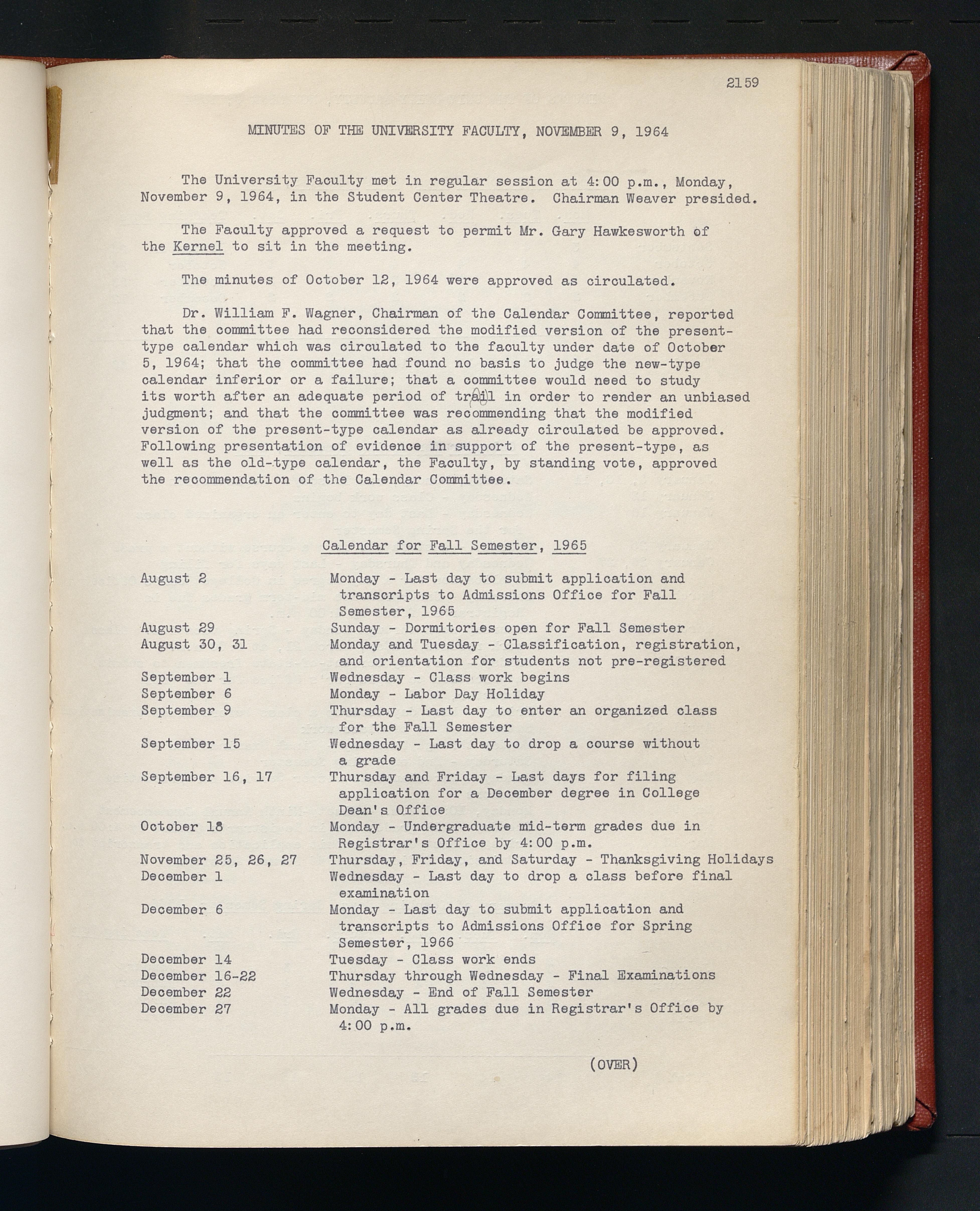 2159

MINUTES OF THE UNIVERSITY FACULTY, NOVEMBER 9, 1964

The University Faculty met in regular session at 4:00 p.m., Monday, November 9, 1964, in the Student Center Theatre. Chairman Weaver presided.

The Faculty approved a request to permit Mr. Gary Hawkesworth of the Kernel to sit in the meeting.

The minutes of October 12, 1964 were approved as circulated.

Dr. William F. Wagner, Chairman of the Calendar Committee, reported that the committee had reconsidered the modified version of the present-type calendar which was circulated to the faculty under date of October 5, 1964; that the committee had found no basis to judge the new-type calendar inferior or a failure; that a committee would need to study its worth after an adequate period of trail in order to render an unbiased judgment; and that the committee was recommending that the modified version of the present-type calendar as already circulated be approved. Following presentation of evidence in support of the present-type, as well as the old-type calendar, the Faculty, by standing vote, approved the recommendation of the Calendar Committee.

Calendar for Fall Semester, 1965

| | |
|---|---|
| August 2 | Monday - Last day to submit application and transcripts to Admissions Office for Fall Semester, 1965 |
| August 29 | Sunday - Dormitories open for Fall Semester |
| August 30, 31 | Monday and Tuesday - Classification, registration, and orientation for students not pre-registered |
| September 1 | Wednesday - Class work begins |
| September 6 | Monday - Labor Day Holiday |
| September 9 | Thursday - Last day to enter an organized class for the Fall Semester |
| September 15 | Wednesday - Last day to drop a course without a grade |
| September 16, 17 | Thursday and Friday - Last days for filing application for a December degree in College Dean's Office |
| October 18 | Monday - Undergraduate mid-term grades due in Registrar's Office by 4:00 p.m. |
| November 25, 26, 27 | Thursday, Friday, and Saturday - Thanksgiving Holidays |
| December 1 | Wednesday - Last day to drop a class before final examination |
| December 6 | Monday - Last day to submit application and transcripts to Admissions Office for Spring Semester, 1966 |
| December 14 | Tuesday - Class work ends |
| December 16-22 | Thursday through Wednesday - Final Examinations |
| December 22 | Wednesday - End of Fall Semester |
| December 27 | Monday - All grades due in Registrar's Office by 4:00 p.m. |

(OVER)